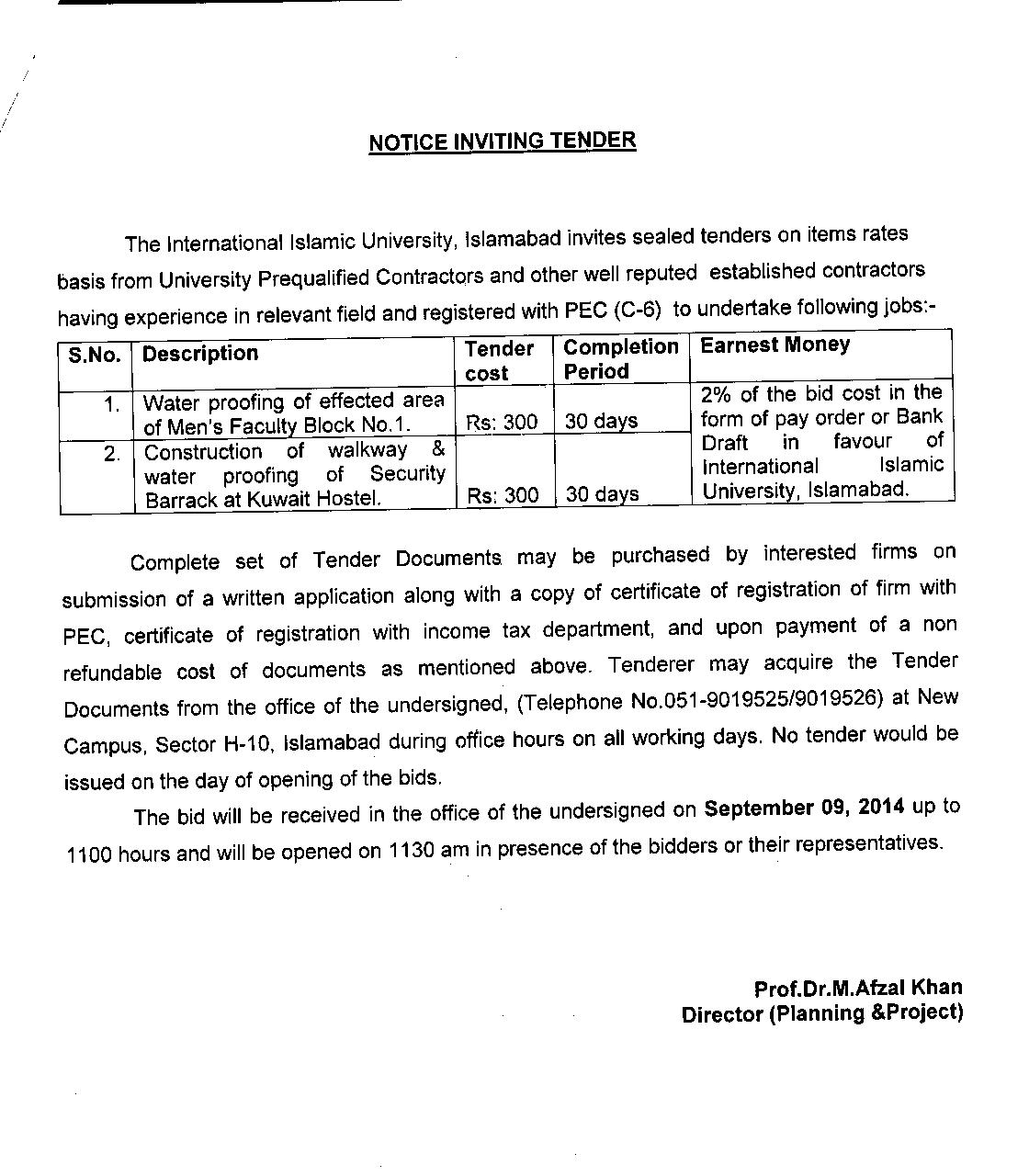 NOTICE INVITING TENDER

The International Islamic University, Islamabad invites sealed tenders on items rates basis from University Prequalified Contractors and other well reputed established contractors having experience in relevant field and registered with PEC (C-6) to undertake following jobs:-

| S.No. | Description | Tender cost | Completion Period | Earnest Money |
|---|---|---|---|---|
| 1. | Water proofing of effected area of Men's Faculty Block No.1. | Rs: 300 | 30 days | 2% of the bid cost in the form of pay order or Bank Draft in favour of International Islamic University, Islamabad. |
| 2. | Construction of walkway & water proofing of Security Barrack at Kuwait Hostel. | Rs: 300 | 30 days | |

Complete set of Tender Documents may be purchased by interested firms on submission of a written application along with a copy of certificate of registration of firm with PEC, certificate of registration with income tax department, and upon payment of a non refundable cost of documents as mentioned above. Tenderer may acquire the Tender Documents from the office of the undersigned, (Telephone No.051-9019525/9019526) at New Campus, Sector H-10, Islamabad during office hours on all working days. No tender would be issued on the day of opening of the bids.

The bid will be received in the office of the undersigned on September 09, 2014 up to 1100 hours and will be opened on 1130 am in presence of the bidders or their representatives.

Prof.Dr.M.Afzal Khan
Director (Planning &Project)